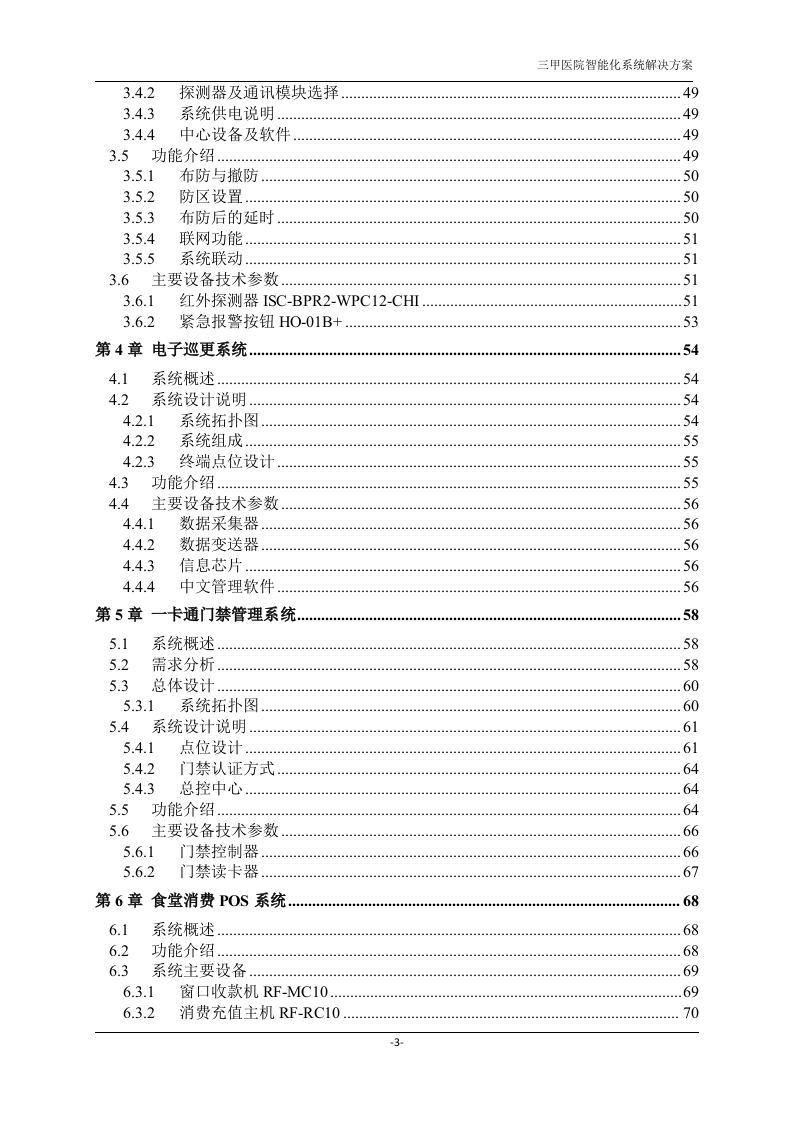 三甲医院智能化系统解决方案

3.4.2 探测器及通讯模块选择 ........ 49
3.4.3 系统供电说明 ........ 49
3.4.4 中心设备及软件 ........ 49
3.5 功能介绍 ........ 49
3.5.1 布防与撤防 ........ 50
3.5.2 防区设置 ........ 50
3.5.3 布防后的延时 ........ 50
3.5.4 联网功能 ........ 51
3.5.5 系统联动 ........ 51
3.6 主要设备技术参数 ........ 51
3.6.1 红外探测器 ISC-BPR2-WPC12-CHI ........ 51
3.6.2 紧急报警按钮 HO-01B+ ........ 53
第 4 章 电子巡更系统 ........ 54
4.1 系统概述 ........ 54
4.2 系统设计说明 ........ 54
4.2.1 系统拓扑图 ........ 54
4.2.2 系统组成 ........ 55
4.2.3 终端点位设计 ........ 55
4.3 功能介绍 ........ 55
4.4 主要设备技术参数 ........ 56
4.4.1 数据采集器 ........ 56
4.4.2 数据变送器 ........ 56
4.4.3 信息芯片 ........ 56
4.4.4 中文管理软件 ........ 56
第 5 章 一卡通门禁管理系统 ........ 58
5.1 系统概述 ........ 58
5.2 需求分析 ........ 58
5.3 总体设计 ........ 60
5.3.1 系统拓扑图 ........ 60
5.4 系统设计说明 ........ 61
5.4.1 点位设计 ........ 61
5.4.2 门禁认证方式 ........ 64
5.4.3 总控中心 ........ 64
5.5 功能介绍 ........ 64
5.6 主要设备技术参数 ........ 66
5.6.1 门禁控制器 ........ 66
5.6.2 门禁读卡器 ........ 67
第 6 章 食堂消费 POS 系统 ........ 68
6.1 系统概述 ........ 68
6.2 功能介绍 ........ 68
6.3 系统主要设备 ........ 69
6.3.1 窗口收款机 RF-MC10 ........ 69
6.3.2 消费充值主机 RF-RC10 ........ 70

-3-